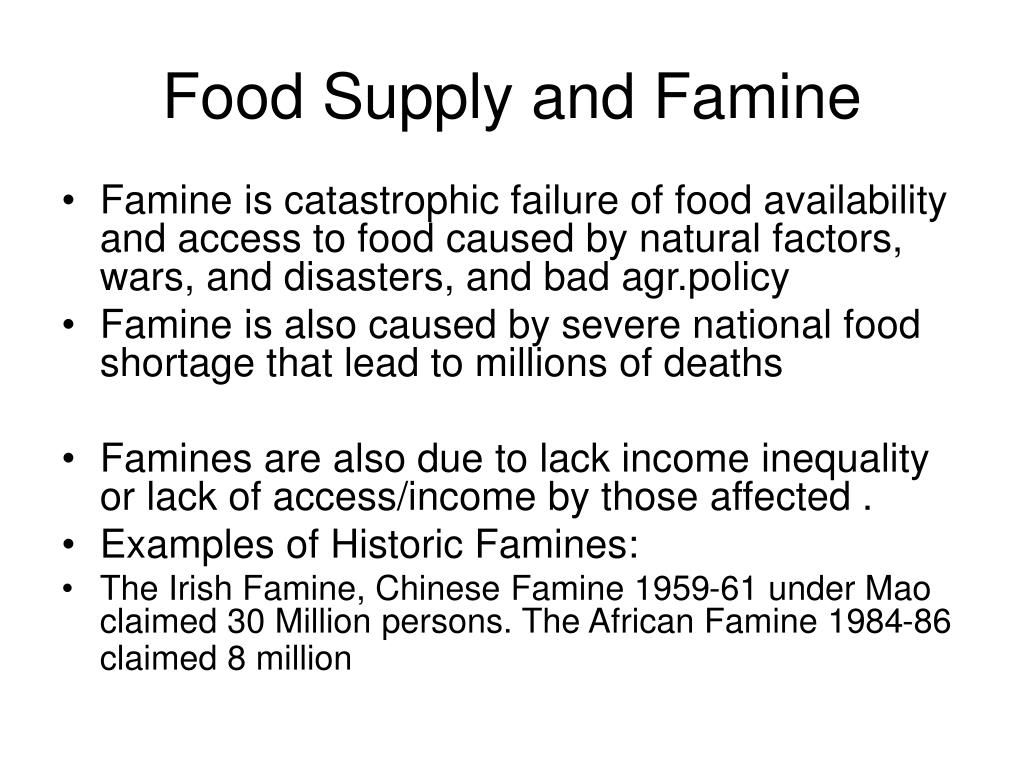 Food Supply and Famine

• Famine is catastrophic failure of food availability and access to food caused by natural factors, wars, and disasters, and bad agr.policy
• Famine is also caused by severe national food shortage that lead to millions of deaths

• Famines are also due to lack income inequality or lack of access/income by those affected .
• Examples of Historic Famines:
• The Irish Famine, Chinese Famine 1959-61 under Mao claimed 30 Million persons. The African Famine 1984-86 claimed 8 million